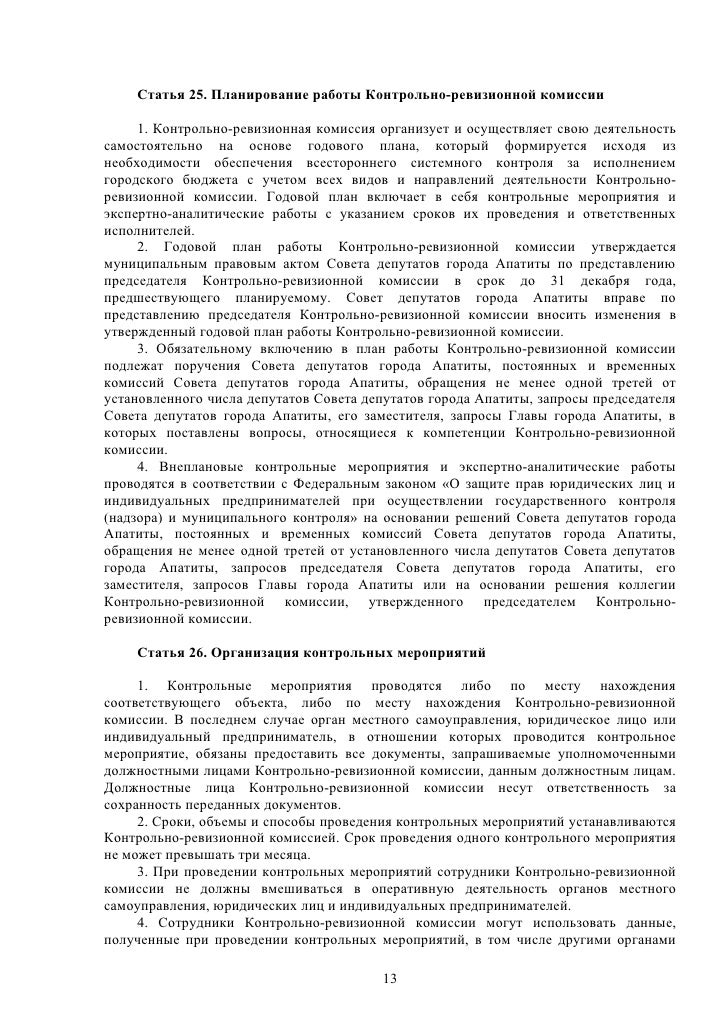 Статья 25. Планирование работы Контрольно-ревизионной комиссии

1. Контрольно-ревизионная комиссия организует и осуществляет свою деятельность самостоятельно на основе годового плана, который формируется исходя из необходимости обеспечения всестороннего системного контроля за исполнением городского бюджета с учетом всех видов и направлений деятельности Контрольно-ревизионной комиссии. Годовой план включает в себя контрольные мероприятия и экспертно-аналитические работы с указанием сроков их проведения и ответственных исполнителей.

2. Годовой план работы Контрольно-ревизионной комиссии утверждается муниципальным правовым актом Совета депутатов города Апатиты по представлению председателя Контрольно-ревизионной комиссии в срок до 31 декабря года, предшествующего планируемому. Совет депутатов города Апатиты вправе по представлению председателя Контрольно-ревизионной комиссии вносить изменения в утвержденный годовой план работы Контрольно-ревизионной комиссии.

3. Обязательному включению в план работы Контрольно-ревизионной комиссии подлежат поручения Совета депутатов города Апатиты, постоянных и временных комиссий Совета депутатов города Апатиты, обращения не менее одной третей от установленного числа депутатов Совета депутатов города Апатиты, запросы председателя Совета депутатов города Апатиты, его заместителя, запросы Главы города Апатиты, в которых поставлены вопросы, относящиеся к компетенции Контрольно-ревизионной комиссии.

4. Внеплановые контрольные мероприятия и экспертно-аналитические работы проводятся в соответствии с Федеральным законом «О защите прав юридических лиц и индивидуальных предпринимателей при осуществлении государственного контроля (надзора) и муниципального контроля» на основании решений Совета депутатов города Апатиты, постоянных и временных комиссий Совета депутатов города Апатиты, обращения не менее одной третей от установленного числа депутатов Совета депутатов города Апатиты, запросов председателя Совета депутатов города Апатиты, его заместителя, запросов Главы города Апатиты или на основании решения коллегии Контрольно-ревизионной комиссии, утвержденного председателем Контрольно-ревизионной комиссии.

Статья 26. Организация контрольных мероприятий

1. Контрольные мероприятия проводятся либо по месту нахождения соответствующего объекта, либо по месту нахождения Контрольно-ревизионной комиссии. В последнем случае орган местного самоуправления, юридическое лицо или индивидуальный предприниматель, в отношении которых проводится контрольное мероприятие, обязаны предоставить все документы, запрашиваемые уполномоченными должностными лицами Контрольно-ревизионной комиссии, данным должностным лицам. Должностные лица Контрольно-ревизионной комиссии несут ответственность за сохранность переданных документов.

2. Сроки, объемы и способы проведения контрольных мероприятий устанавливаются Контрольно-ревизионной комиссией. Срок проведения одного контрольного мероприятия не может превышать три месяца.

3. При проведении контрольных мероприятий сотрудники Контрольно-ревизионной комиссии не должны вмешиваться в оперативную деятельность органов местного самоуправления, юридических лиц и индивидуальных предпринимателей.

4. Сотрудники Контрольно-ревизионной комиссии могут использовать данные, полученные при проведении контрольных мероприятий, в том числе другими органами

13